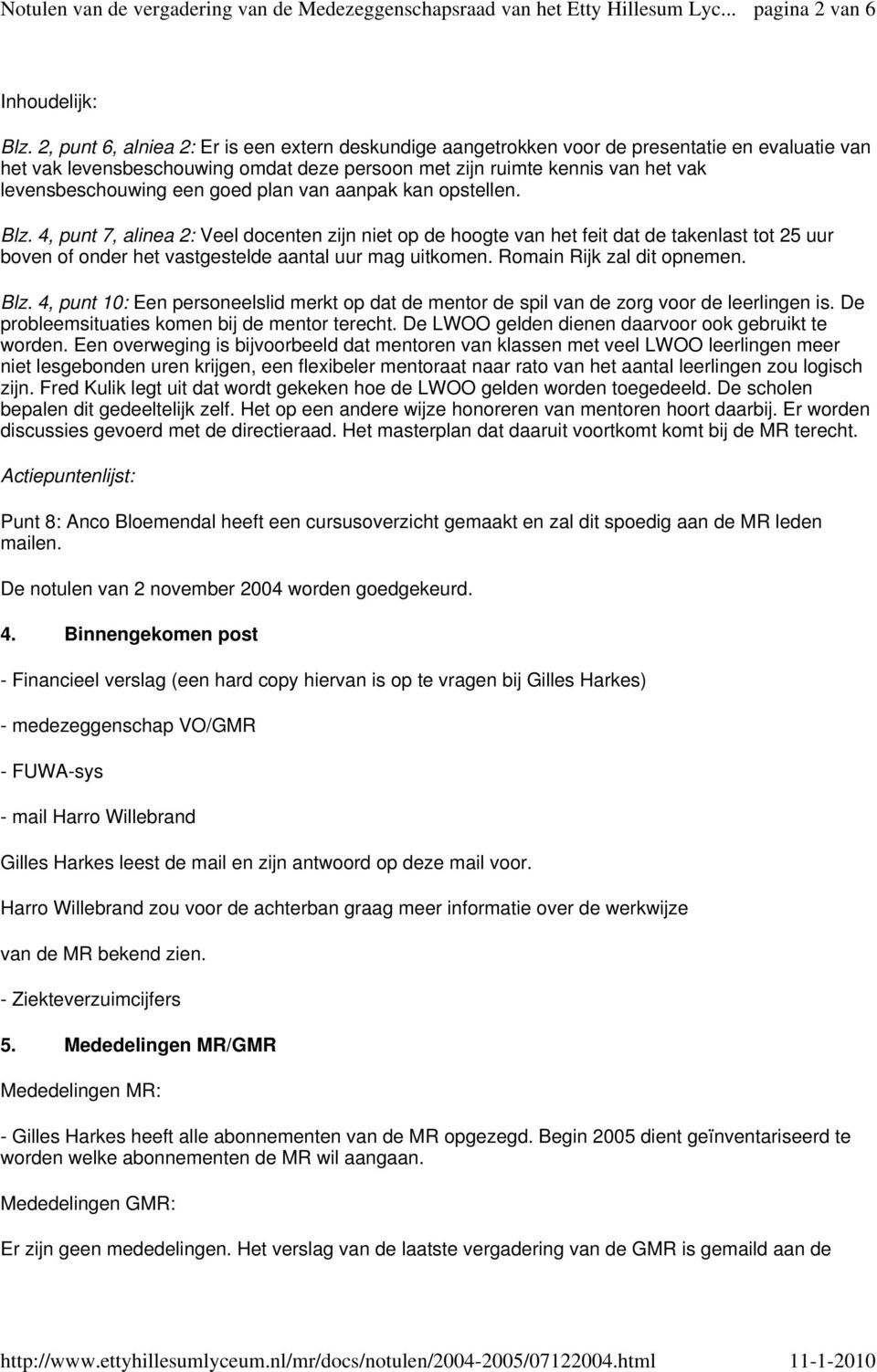 Notulen van de vergadering van de Medezeggenschapsraad van het Etty Hillesum Lyc... pagina 2 van 6

Inhoudelijk:

Blz. 2, punt 6, alniea 2: Er is een extern deskundige aangetrokken voor de presentatie en evaluatie van het vak levensbeschouwing omdat deze persoon met zijn ruimte kennis van het vak levensbeschouwing een goed plan van aanpak kan opstellen.

Blz. 4, punt 7, alinea 2: Veel docenten zijn niet op de hoogte van het feit dat de takenlast tot 25 uur boven of onder het vastgestelde aantal uur mag uitkomen. Romain Rijk zal dit opnemen.

Blz. 4, punt 10: Een personeelslid merkt op dat de mentor de spil van de zorg voor de leerlingen is. De probleemsituaties komen bij de mentor terecht. De LWOO gelden dienen daarvoor ook gebruikt te worden. Een overweging is bijvoorbeeld dat mentoren van klassen met veel LWOO leerlingen meer niet lesgebonden uren krijgen, een flexibeler mentoraat naar rato van het aantal leerlingen zou logisch zijn. Fred Kulik legt uit dat wordt gekeken hoe de LWOO gelden worden toegedeeld. De scholen bepalen dit gedeeltelijk zelf. Het op een andere wijze honoreren van mentoren hoort daarbij. Er worden discussies gevoerd met de directieraad. Het masterplan dat daaruit voortkomt komt bij de MR terecht.

Actiepuntenlijst:

Punt 8: Anco Bloemendal heeft een cursusoverzicht gemaakt en zal dit spoedig aan de MR leden mailen.

De notulen van 2 november 2004 worden goedgekeurd.

4. Binnengekomen post

- Financieel verslag (een hard copy hiervan is op te vragen bij Gilles Harkes)

- medezeggenschap VO/GMR

- FUWA-sys

- mail Harro Willebrand

Gilles Harkes leest de mail en zijn antwoord op deze mail voor.

Harro Willebrand zou voor de achterban graag meer informatie over de werkwijze

van de MR bekend zien.

- Ziekteverzuimcijfers

5. Mededelingen MR/GMR

Mededelingen MR:

- Gilles Harkes heeft alle abonnementen van de MR opgezegd. Begin 2005 dient geïnventariseerd te worden welke abonnementen de MR wil aangaan.

Mededelingen GMR:

Er zijn geen mededelingen. Het verslag van de laatste vergadering van de GMR is gemaild aan de

http://www.ettyhillesumlyceum.nl/mr/docs/notulen/2004-2005/07122004.html 11-1-2010